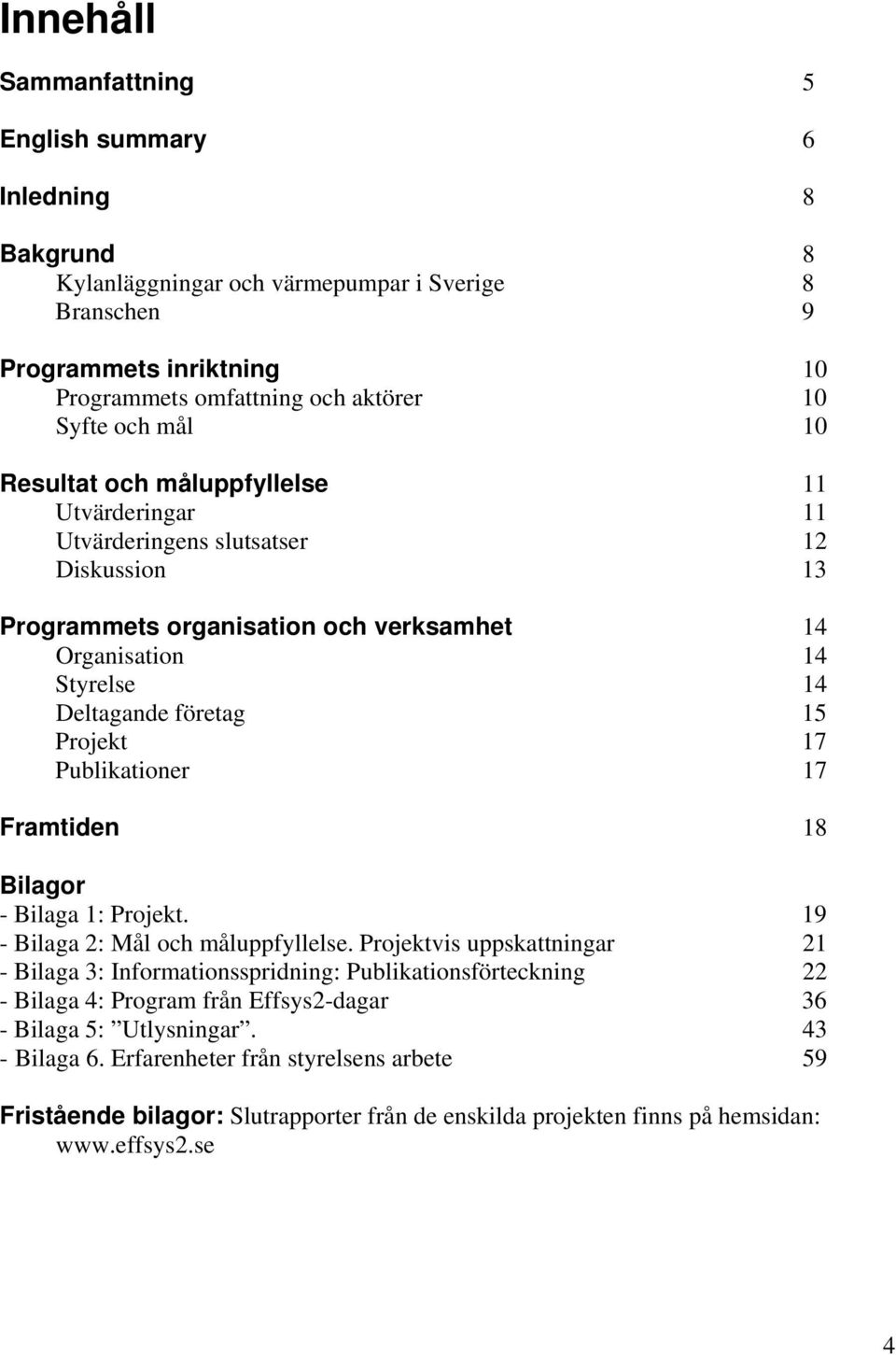 Innehåll

Sammanfattning 5

English summary 6

Inledning 8

Bakgrund 8
Kylanläggningar och värmepumpar i Sverige 8
Branschen 9

Programmets inriktning 10
Programmets omfattning och aktörer 10
Syfte och mål 10

Resultat och måluppfyllelse 11
Utvärderingar 11
Utvärderingens slutsatser 12
Diskussion 13

Programmets organisation och verksamhet 14
Organisation 14
Styrelse 14
Deltagande företag 15
Projekt 17
Publikationer 17

Framtiden 18

Bilagor
- Bilaga 1: Projekt. 19
- Bilaga 2: Mål och måluppfyllelse. Projektvis uppskattningar 21
- Bilaga 3: Informationsspridning: Publikationsförteckning 22
- Bilaga 4: Program från Effsys2-dagar 36
- Bilaga 5: ”Utlysningar”. 43
- Bilaga 6. Erfarenheter från styrelsens arbete 59

Fristående bilagor: Slutrapporter från de enskilda projekten finns på hemsidan: www.effsys2.se

4